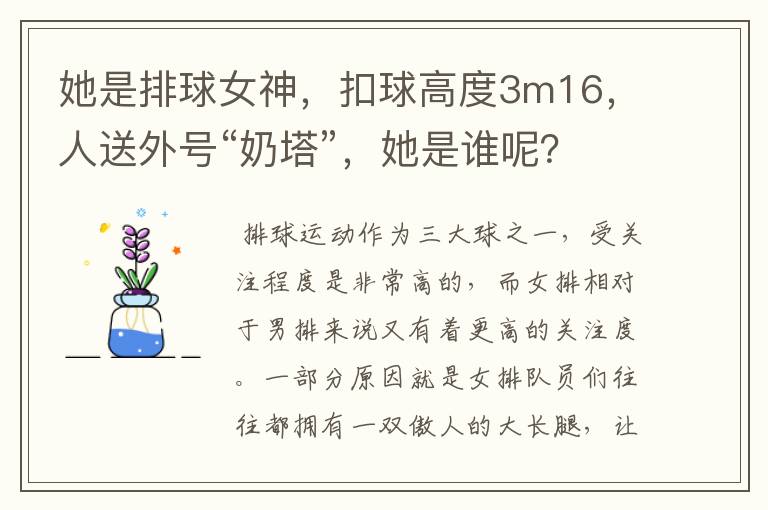 她是排球女神，扣球高度3m16，人送外号“奶塔”，她是谁呢？

排球运动作为三大球之一，受关注程度是非常高的，而女排相对于男排来说又有着更高的关注度。一部分原因就是女排队员们往往都拥有一双傲人的大长腿，让